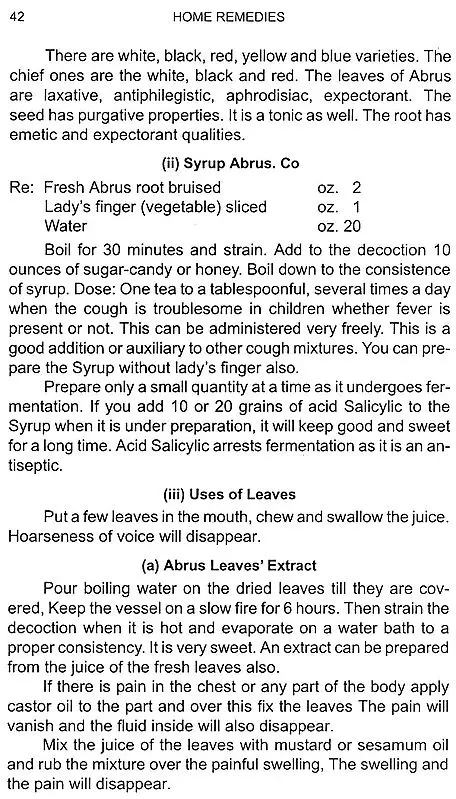 42 HOME REMEDIES

There are white, black, red, yellow and blue varieties. The chief ones are the white, black and red. The leaves of Abrus are laxative, antiphilegistic, aphrodisiac, expectorant. The seed has purgative properties. It is a tonic as well. The root has emetic and expectorant qualities.

(ii) Syrup Abrus. Co

Re: Fresh Abrus root bruised oz. 2
Lady's finger (vegetable) sliced oz. 1
Water oz. 20

Boil for 30 minutes and strain. Add to the decoction 10 ounces of sugar-candy or honey. Boil down to the consistence of syrup. Dose: One tea to a tablespoonful, several times a day when the cough is troublesome in children whether fever is present or not. This can be administered very freely. This is a good addition or auxiliary to other cough mixtures. You can prepare the Syrup without lady's finger also.

Prepare only a small quantity at a time as it undergoes fermentation. If you add 10 or 20 grains of acid Salicylic to the Syrup when it is under preparation, it will keep good and sweet for a long time. Acid Salicylic arrests fermentation as it is an antiseptic.

(iii) Uses of Leaves

Put a few leaves in the mouth, chew and swallow the juice. Hoarseness of voice will disappear.

(a) Abrus Leaves' Extract

Pour boiling water on the dried leaves till they are covered, Keep the vessel on a slow fire for 6 hours. Then strain the decoction when it is hot and evaporate on a water bath to a proper consistency. It is very sweet. An extract can be prepared from the juice of the fresh leaves also.

If there is pain in the chest or any part of the body apply castor oil to the part and over this fix the leaves The pain will vanish and the fluid inside will also disappear.

Mix the juice of the leaves with mustard or sesamum oil and rub the mixture over the painful swelling, The swelling and the pain will disappear.